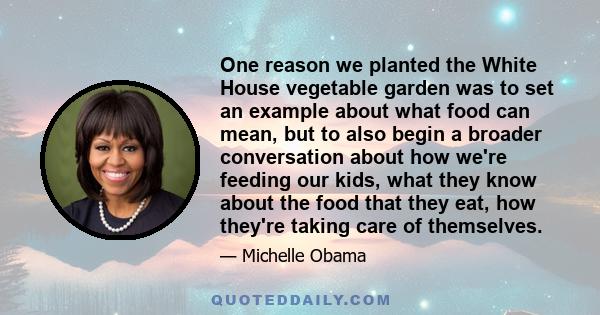 One reason we planted the White House vegetable garden was to set an example about what food can mean, but to also begin a broader conversation about how we're feeding our kids, what they know about the food that they eat, how they're taking care of themselves.

— Michelle Obama

QUOTEDDAILY.COM